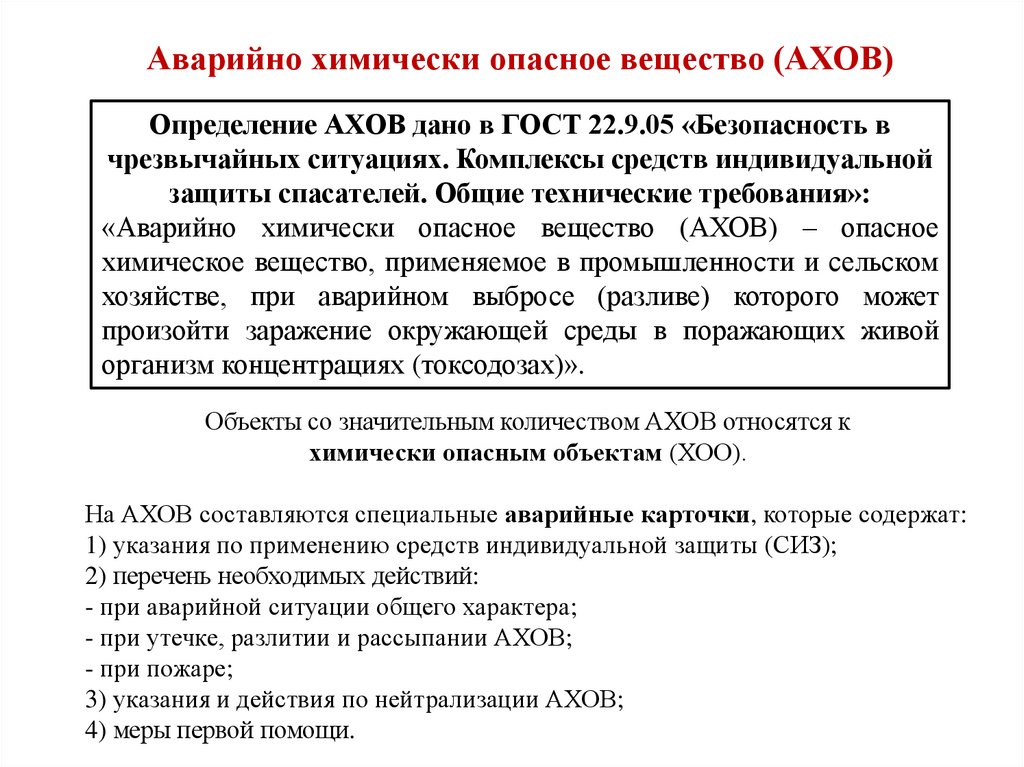 Аварийно химически опасное вещество (АХОВ)

Определение АХОВ дано в ГОСТ 22.9.05 «Безопасность в чрезвычайных ситуациях. Комплексы средств индивидуальной защиты спасателей. Общие технические требования»:
«Аварийно химически опасное вещество (АХОВ) – опасное химическое вещество, применяемое в промышленности и сельском хозяйстве, при аварийном выбросе (разливе) которого может произойти заражение окружающей среды в поражающих живой организм концентрациях (токсодозах)».

Объекты со значительным количеством АХОВ относятся к химически опасным объектам (ХОО).

На АХОВ составляются специальные аварийные карточки, которые содержат:
1) указания по применению средств индивидуальной защиты (СИЗ);
2) перечень необходимых действий:
- при аварийной ситуации общего характера;
- при утечке, разлитии и рассыпании АХОВ;
- при пожаре;
3) указания и действия по нейтрализации АХОВ;
4) меры первой помощи.